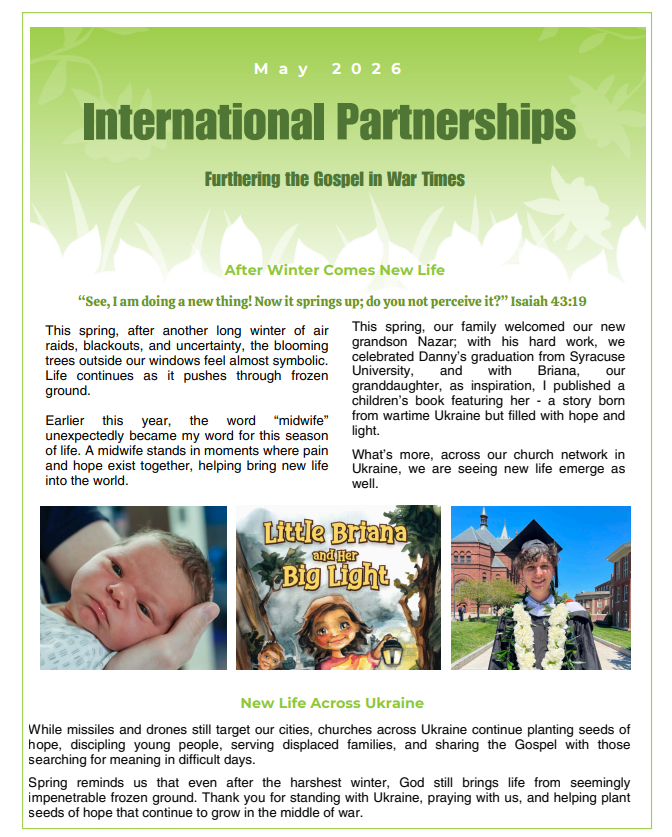 May 2026

International Partnerships

Furthering the Gospel in War Times

After Winter Comes New Life

"See, I am doing a new thing! Now it springs up; do you not perceive it?" Isaiah 43:19

This spring, after another long winter of air raids, blackouts, and uncertainty, the blooming trees outside our windows feel almost symbolic. Life continues as it pushes through frozen ground.

Earlier this year, the word "midwife" unexpectedly became my word for this season of life. A midwife stands in moments where pain and hope exist together, helping bring new life into the world.

This spring, our family welcomed our new grandson Nazar; with his hard work, we celebrated Danny's graduation from Syracuse University, and with Briana, our granddaughter, as inspiration, I published a children's book featuring her - a story born from wartime Ukraine but filled with hope and light.

What's more, across our church network in Ukraine, we are seeing new life emerge as well.

Little Briana and Her Big Light

New Life Across Ukraine

While missiles and drones still target our cities, churches across Ukraine continue planting seeds of hope, discipling young people, serving displaced families, and sharing the Gospel with those searching for meaning in difficult days.

Spring reminds us that even after the harshest winter, God still brings life from seemingly impenetrable frozen ground. Thank you for standing with Ukraine, praying with us, and helping plant seeds of hope that continue to grow in the middle of war.